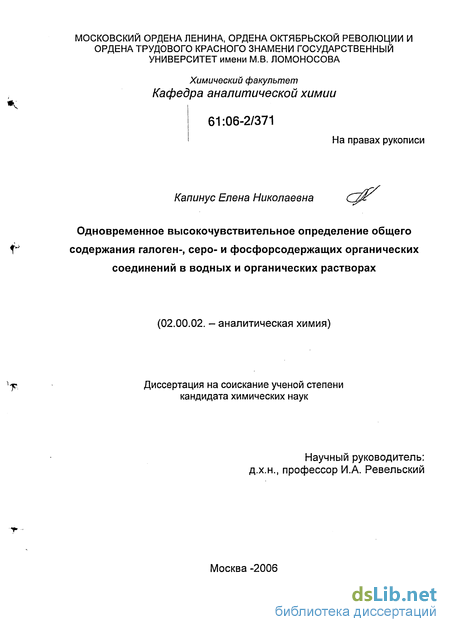 МОСКОВСКИЙ ОРДЕНА ЛЕНИНА, ОРДЕНА ОКТЯБРЬСКОЙ РЕВОЛЮЦИИ И ОРДЕНА ТРУДОВОГО КРАСНОГО ЗНАМЕНИ ГОСУДАРСТВЕННЫЙ УНИВЕРСИТЕТ имени М.В. ЛОМОНОСОВА

Химический факультет
Кафедра аналитической химии

61:06-2/371

На правах рукописи

Капинус Елена Николаевна

Одновременное высокочувствительное определение общего содержания галоген-, серо- и фосфорсодержащих органических соединений в водных и органических растворах

(02.00.02. – аналитическая химия)

Диссертация на соискание ученой степени кандидата химических наук

Научный руководитель:
д.х.н., профессор И.А. Ревельский

Москва -2006

dsLib.net
библиотека диссертаций